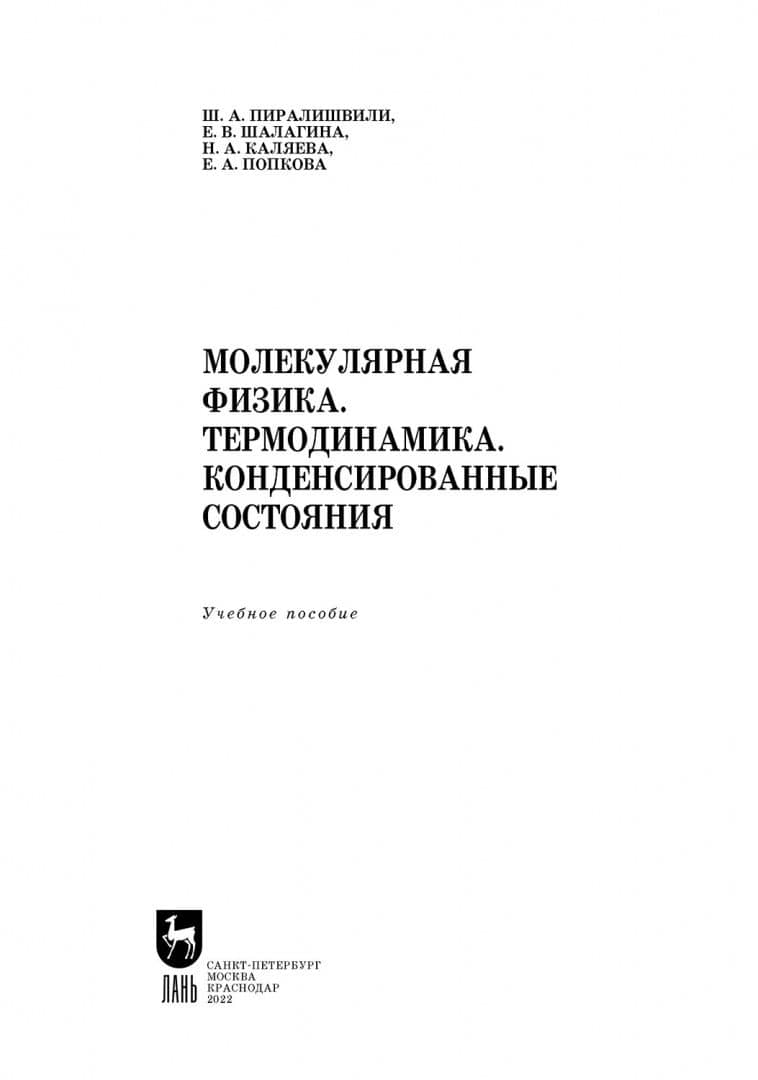 Ш. А. ПИРАЛИШВИЛИ,
Е. В. ШАЛАГИНА,
Н. А. КАЛЯЕВА,
Е. А. ПОПКОВА

МОЛЕКУЛЯРНАЯ
ФИЗИКА.
ТЕРМОДИНАМИКА.
КОНДЕНСИРОВАННЫЕ
СОСТОЯНИЯ

Учебное пособие

ЛАНЬ

САНКТ-ПЕТЕРБУРГ
МОСКВА
КРАСНОДАР
2022